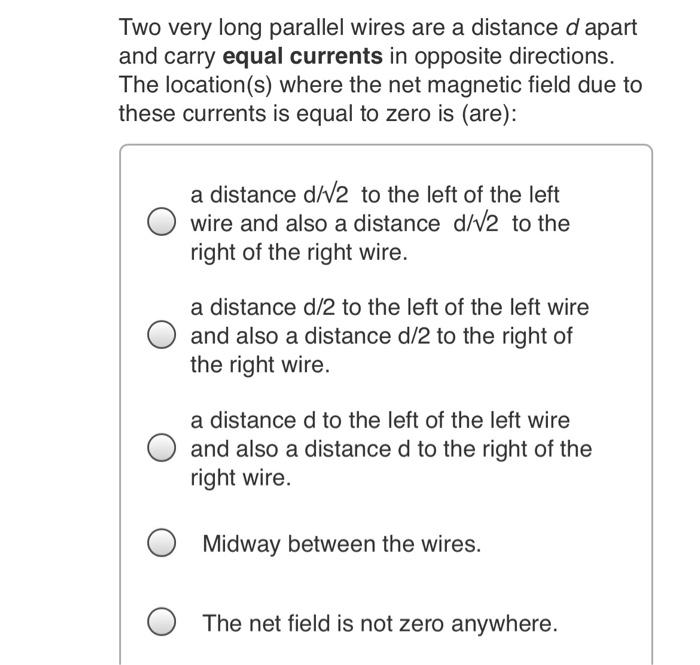 Two very long parallel wires are a distance $d$ apart and carry **equal currents** in opposite directions. The location(s) where the net magnetic field due to these currents is equal to zero is (are):

a distance $d/\sqrt{2}$ to the left of the left wire and also a distance $d/\sqrt{2}$ to the right of the right wire.

a distance d/2 to the left of the left wire and also a distance d/2 to the right of the right wire.

a distance d to the left of the left wire and also a distance d to the right of the right wire.

Midway between the wires.

The net field is not zero anywhere.